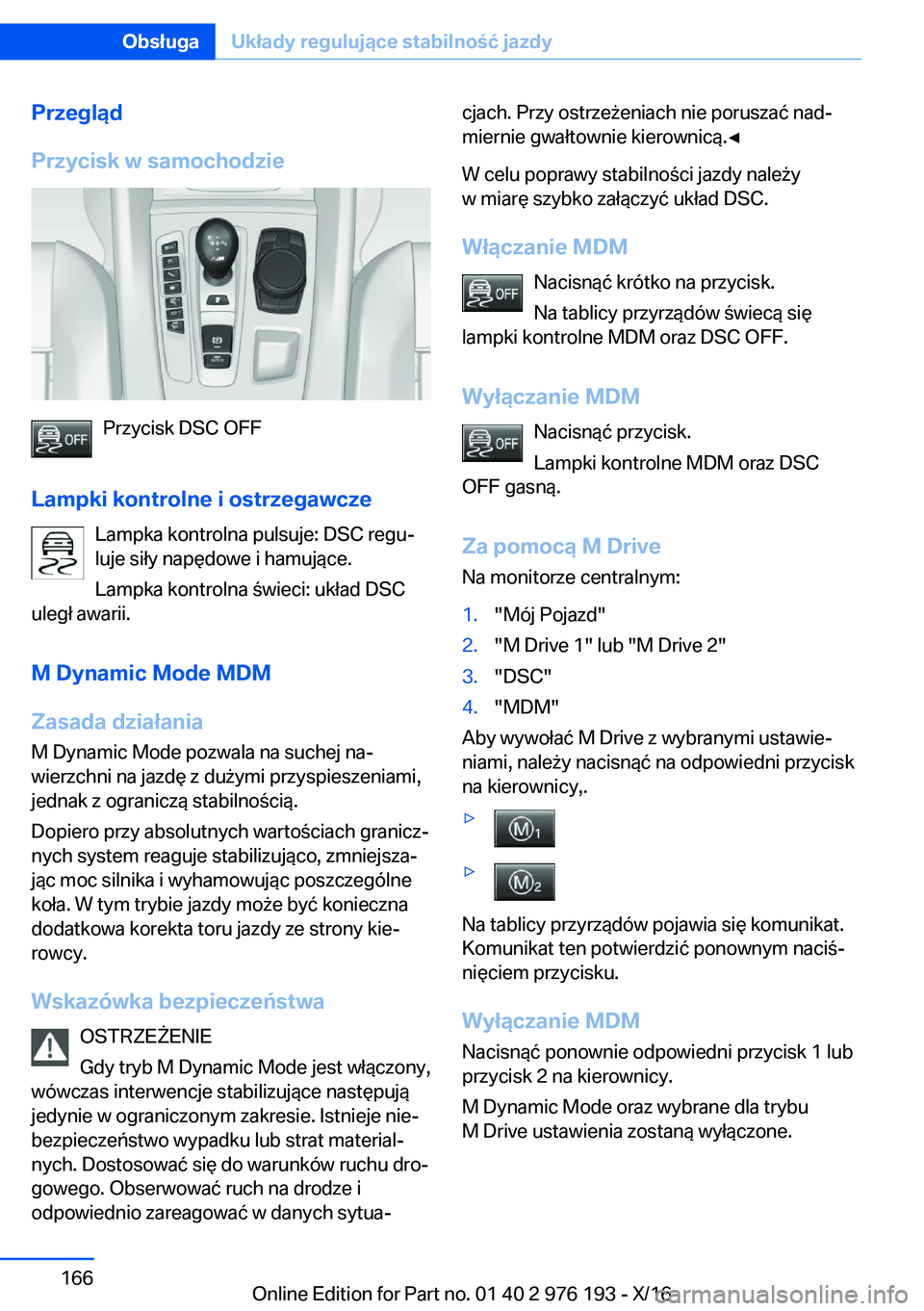 Obsługa Układy regulujące stabilność jazdy

Przegląd

Przycisk w samochodzie

OFF Przycisk DSC OFF

Lampki kontrolne i ostrzegawcze

Lampka kontrolna pulsuje: DSC reguluje siły napędowe i hamujące.

Lampka kontrolna świeci: układ DSC uległ awarii.

M Dynamic Mode MDM

Zasada działania

M Dynamic Mode pozwala na suchej nawierzchni na jazdę z dużymi przyspieszeniami, jednak z ograniczą stabilnością.

Dopiero przy absolutnych wartościach granicznych system reaguje stabilizująco, zmniejszając moc silnika i wyhamowując poszczególne koła. W tym trybie jazdy może być konieczna dodatkowa korekta toru jazdy ze strony kierowcy.

Wskazówka bezpieczeństwa

OSTRZEŻENIE

Gdy tryb M Dynamic Mode jest włączony, wówczas interwencje stabilizujące następują jedynie w ograniczonym zakresie. Istnieje niebezpieczeństwo wypadku lub strat materialnych. Dostosować się do warunków ruchu drogowego. Obserwować ruch na drodze i odpowiednio zareagować w danych sytuacjach. Przy ostrzeżeniach nie poruszać nadmiernie gwałtownie kierownicą.◄

W celu poprawy stabilności jazdy należy w miarę szybko załączyć układ DSC.

Włączanie MDM

OFF Nacisnąć krótko na przycisk.

Na tablicy przyrządów świecą się lampki kontrolne MDM oraz DSC OFF.

Wyłączanie MDM

OFF Nacisnąć przycisk.

Lampki kontrolne MDM oraz DSC OFF gasną.

Za pomocą M Drive

Na monitorze centralnym:

1. "Mój Pojazd"
2. "M Drive 1" lub "M Drive 2"
3. "DSC"
4. "MDM"

Aby wywołać M Drive z wybranymi ustawieniami, należy nacisnąć na odpowiedni przycisk na kierownicy,.

▷ M1

▷ M2

Na tablicy przyrządów pojawia się komunikat. Komunikat ten potwierdzić ponownym naciśnięciem przycisku.

Wyłączanie MDM

Nacisnąć ponownie odpowiedni przycisk 1 lub przycisk 2 na kierownicy.

M Dynamic Mode oraz wybrane dla trybu M Drive ustawienia zostaną wyłączone.

166

Online Edition for Part no. 01 40 2 976 193 - X/16 carmanualsonline.info